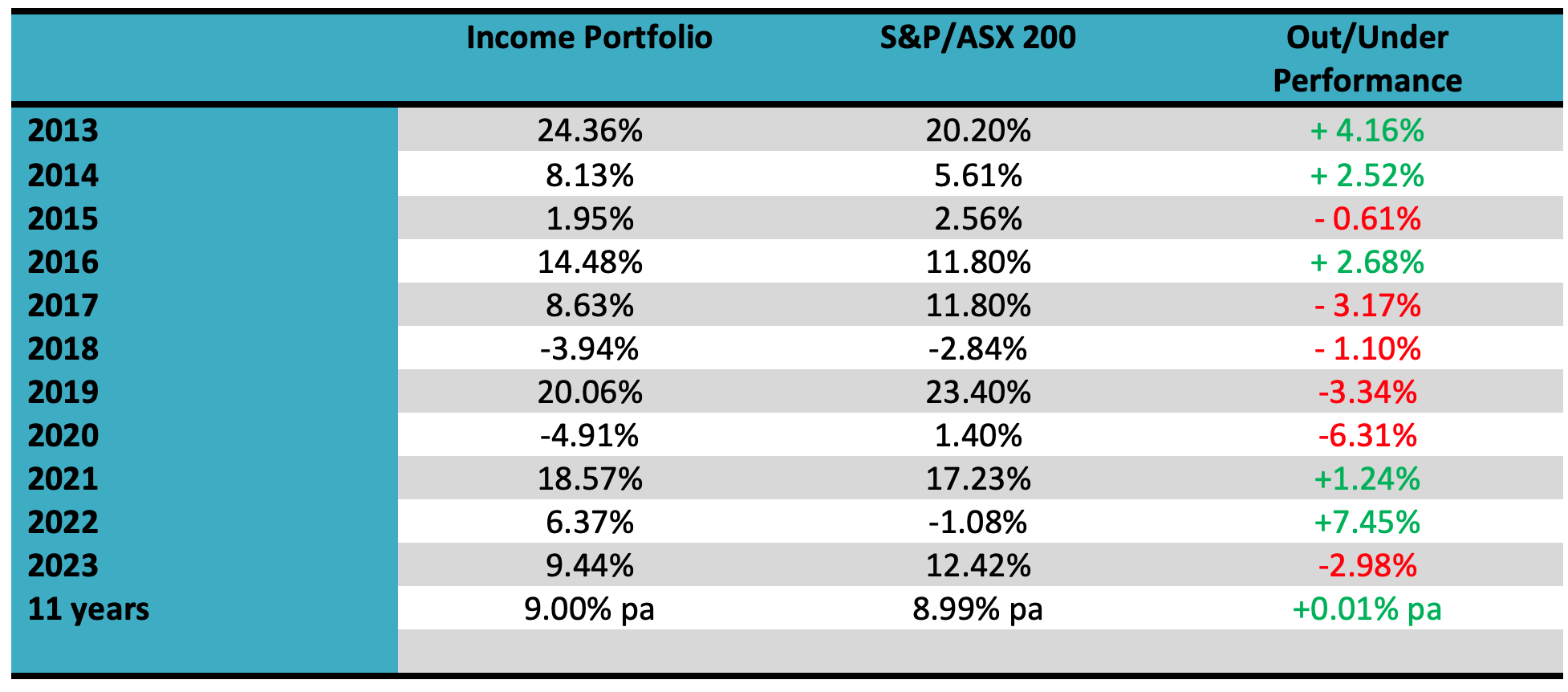 |  | Income Portfolio | S&P/ASX 200 | Out/Under Performance |
|---|---|---|---|
| 2013 | 24.36% | 20.20% | + 4.16% |
| 2014 | 8.13% | 5.61% | + 2.52% |
| 2015 | 1.95% | 2.56% | - 0.61% |
| 2016 | 14.48% | 11.80% | + 2.68% |
| 2017 | 8.63% | 11.80% | - 3.17% |
| 2018 | -3.94% | -2.84% | - 1.10% |
| 2019 | 20.06% | 23.40% | -3.34% |
| 2020 | -4.91% | 1.40% | -6.31% |
| 2021 | 18.57% | 17.23% | +1.24% |
| 2022 | 6.37% | -1.08% | +7.45% |
| 2023 | 9.44% | 12.42% | -2.98% |
| 11 years | 9.00% pa | 8.99% pa | +0.01% pa |